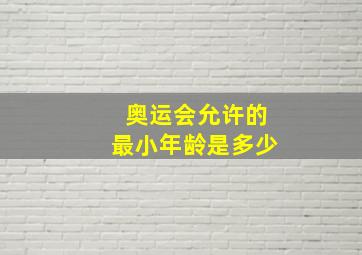 奥运会允许的
最小年龄是多少